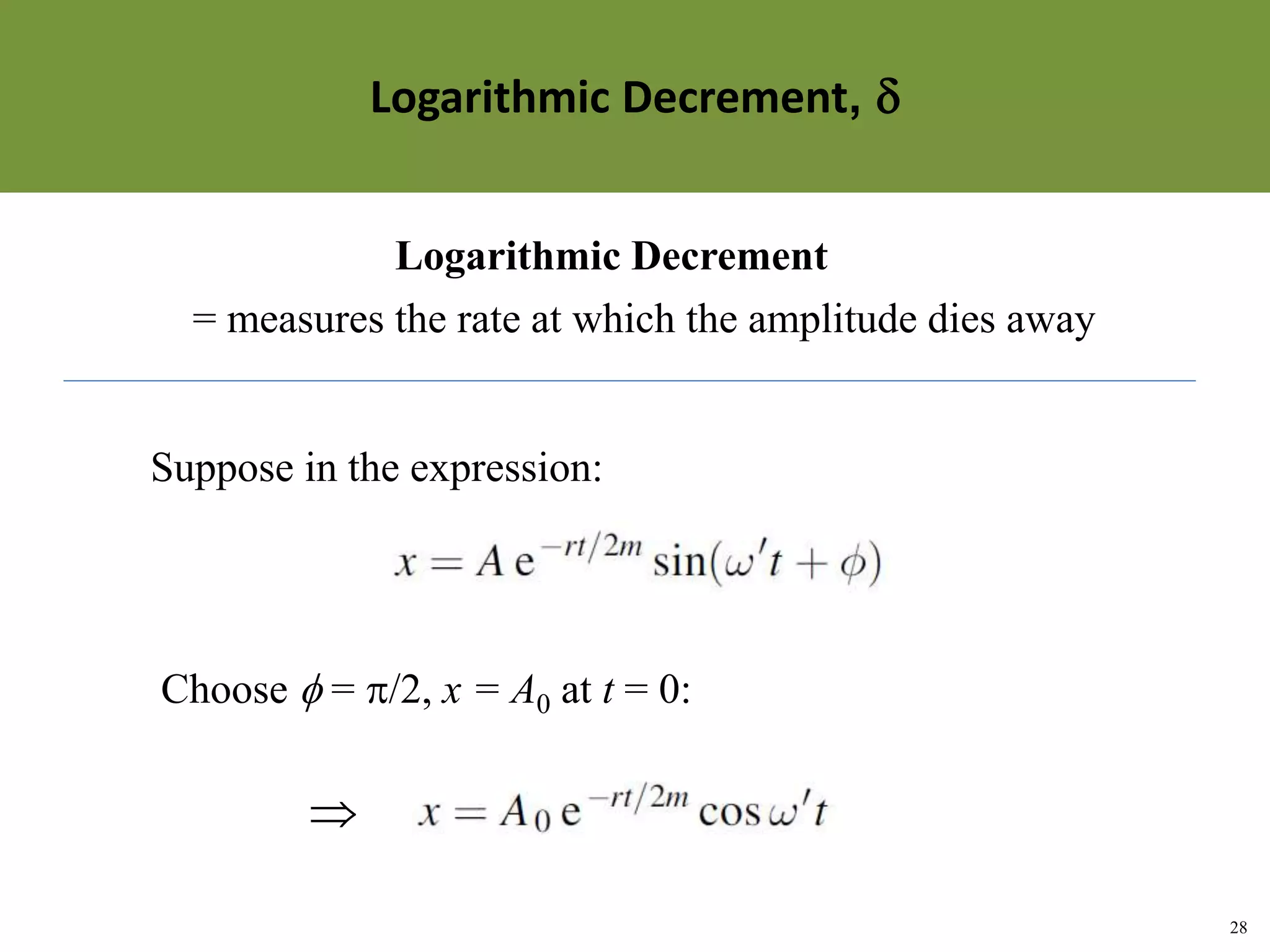 Logarithmic Decrement, δ

Logarithmic Decrement

= measures the rate at which the amplitude dies away

Suppose in the expression:

$x = A\,e^{-rt/2m}\sin(\omega' t + \phi)$

Choose $\phi = \pi/2$, $x = A_0$ at $t = 0$:

$\Rightarrow \quad x = A_0\,e^{-rt/2m}\cos\omega' t$

28